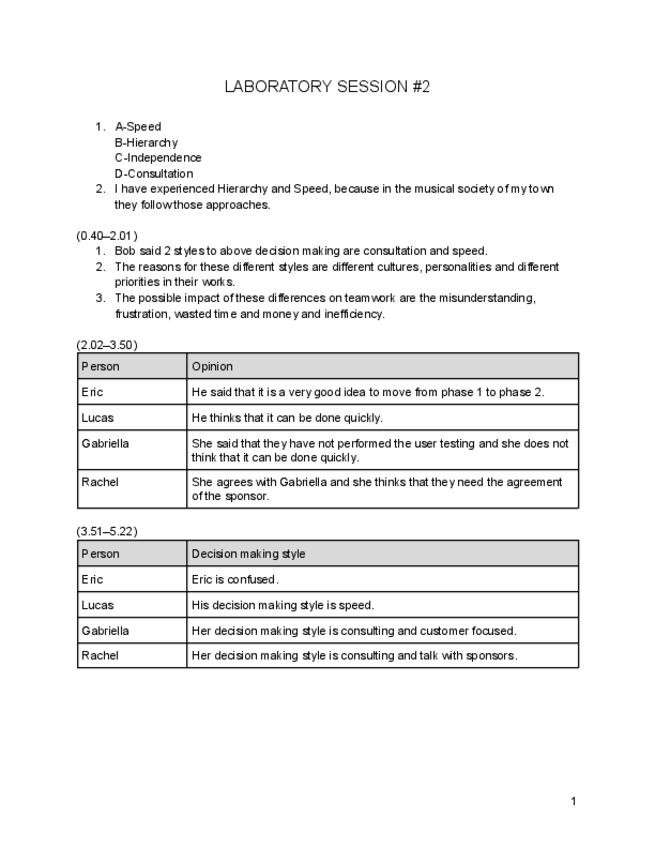 LABORATORY SESSION #2

1. A-Speed
B-Hierarchy
C-Independence
D-Consultation
2. I have experienced Hierarchy and Speed, because in the musical society of my town they follow those approaches.

(0.40–2.01)
1. Bob said 2 styles to above decision making are consultation and speed.
2. The reasons for these different styles are different cultures, personalities and different priorities in their works.
3. The possible impact of these differences on teamwork are the misunderstanding, frustration, wasted time and money and inefficiency.

(2.02–3.50)

| Person | Opinion |
|---|---|
| Eric | He said that it is a very good idea to move from phase 1 to phase 2. |
| Lucas | He thinks that it can be done quickly. |
| Gabriella | She said that they have not performed the user testing and she does not think that it can be done quickly. |
| Rachel | She agrees with Gabriella and she thinks that they need the agreement of the sponsor. |

(3.51–5.22)

| Person | Decision making style |
|---|---|
| Eric | Eric is confused. |
| Lucas | His decision making style is speed. |
| Gabriella | Her decision making style is consulting and customer focused. |
| Rachel | Her decision making style is consulting and talk with sponsors. |

1